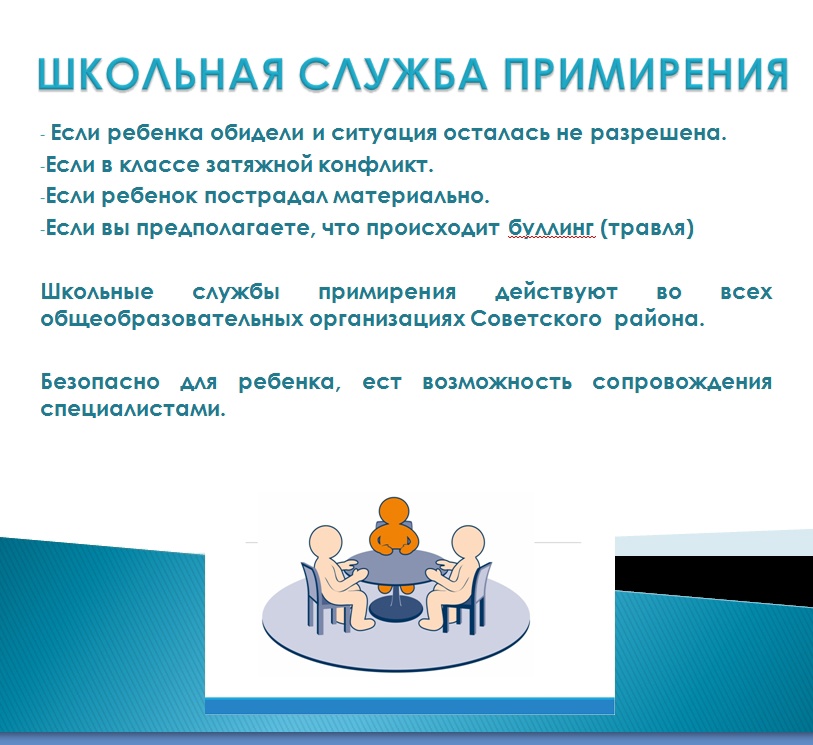 ШКОЛЬНАЯ СЛУЖБА ПРИМИРЕНИЯ

- Если ребенка обидели и ситуация осталась не разрешена.
-Если в классе затяжной конфликт.
-Если ребенок пострадал материально.
-Если вы предполагаете, что происходит буллинг (травля)

Школьные службы примирения действуют во всех общеобразовательных организациях Советского района.

Безопасно для ребенка, ест возможность сопровождения специалистами.